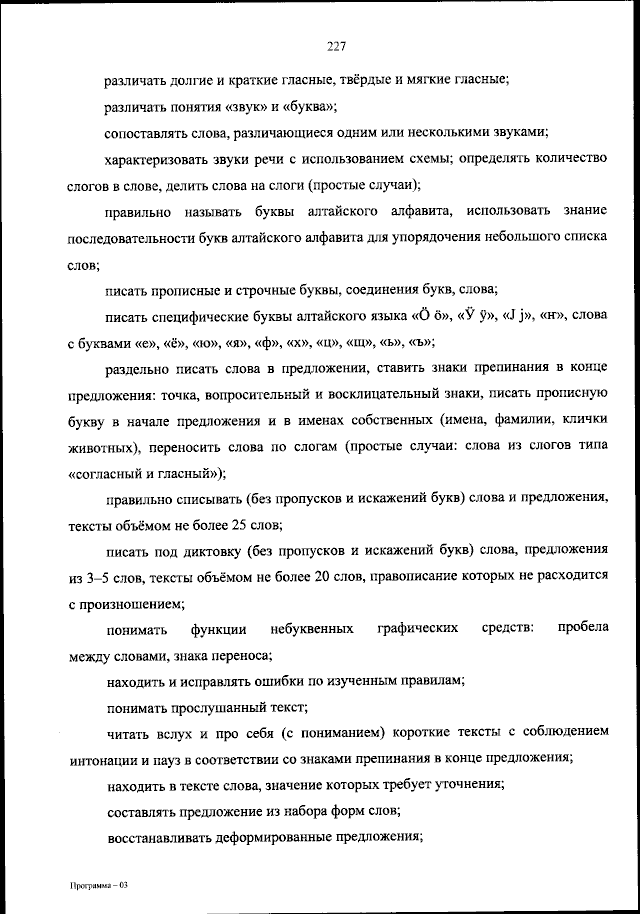 227

различать долгие и краткие гласные, твёрдые и мягкие гласные;

различать понятия «звук» и «буква»;

сопоставлять слова, различающиеся одним или несколькими звуками;

характеризовать звуки речи с использованием схемы; определять количество слогов в слове, делить слова на слоги (простые случаи);

правильно называть буквы алтайского алфавита, использовать знание последовательности букв алтайского алфавита для упорядочения небольшого списка слов;

писать прописные и строчные буквы, соединения букв, слова;

писать специфические буквы алтайского языка «Ӧ ӧ», «Ӱ ӱ», «J j», «ҥ», слова с буквами «е», «ё», «ю», «я», «ф», «х», «ц», «щ», «ь», «ъ»;

раздельно писать слова в предложении, ставить знаки препинания в конце предложения: точка, вопросительный и восклицательный знаки, писать прописную букву в начале предложения и в именах собственных (имена, фамилии, клички животных), переносить слова по слогам (простые случаи: слова из слогов типа «согласный и гласный»);

правильно списывать (без пропусков и искажений букв) слова и предложения, тексты объёмом не более 25 слов;

писать под диктовку (без пропусков и искажений букв) слова, предложения из 3–5 слов, тексты объёмом не более 20 слов, правописание которых не расходится с произношением;

понимать функции небуквенных графических средств: пробела между словами, знака переноса;

находить и исправлять ошибки по изученным правилам;

понимать прослушанный текст;

читать вслух и про себя (с пониманием) короткие тексты с соблюдением интонации и пауз в соответствии со знаками препинания в конце предложения;

находить в тексте слова, значение которых требует уточнения;

составлять предложение из набора форм слов;

восстанавливать деформированные предложения;

Программа – 03